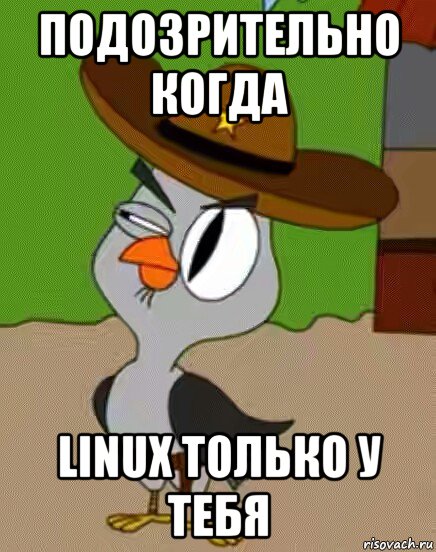 ПОДОЗРИТЕЛЬНО КОГДА

LINUX ТОЛЬКО У ТЕБЯ

risovach.ru